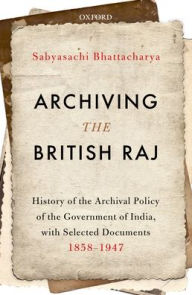 OXFORD

Sabyasachi Bhattacharya

ARCHIVING THE BRITISH RAJ

History of the Archival Policy of the Government of India, with Selected Documents 1858–1947